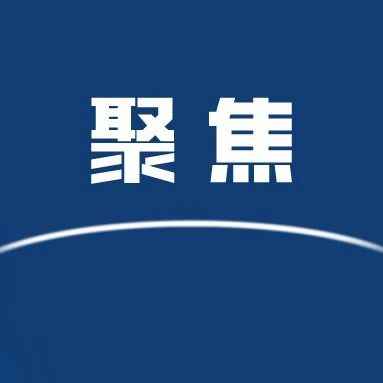 聚焦